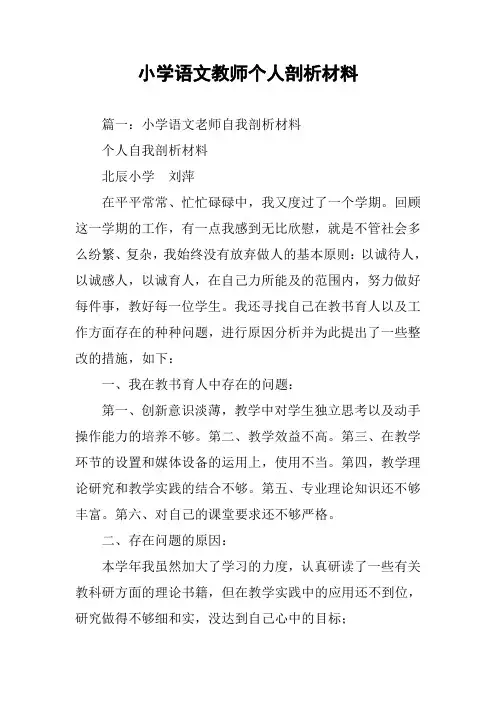 小学语文教师个人剖析材料

篇一：小学语文老师自我剖析材料

个人自我剖析材料

北辰小学　刘萍

在平平常常、忙忙碌碌中，我又度过了一个学期。回顾这一学期的工作，有一点我感到无比欣慰，就是不管社会多么纷繁、复杂，我始终没有放弃做人的基本原则：以诚待人，以诚感人，以诚育人，在自己力所能及的范围内，努力做好每件事，教好每一位学生。我还寻找自己在教书育人以及工作方面存在的种种问题，进行原因分析并为此提出了一些整改的措施，如下：

一、我在教书育人中存在的问题：

第一、创新意识淡薄，教学中对学生独立思考以及动手操作能力的培养不够。第二、教学效益不高。第三、在教学环节的设置和媒体设备的运用上，使用不当。第四，教学理论研究和教学实践的结合不够。第五、专业理论知识还不够丰富。第六、对自己的课堂要求还不够严格。

二、存在问题的原因：

本学年我虽然加大了学习的力度，认真研读了一些有关教科研方面的理论书籍，但在教学实践中的应用还不到位，研究做得不够细和实，没达到自己心中的目标；